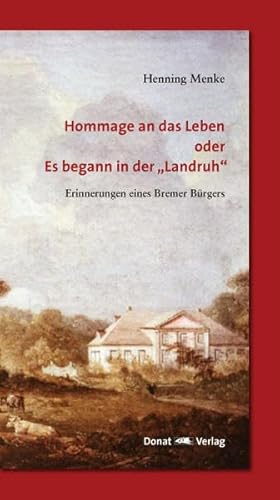 Henning Menke

Hommage an das Leben
oder
Es begann in der „Landruh“

Erinnerungen eines Bremer Bürgers

Donat Verlag